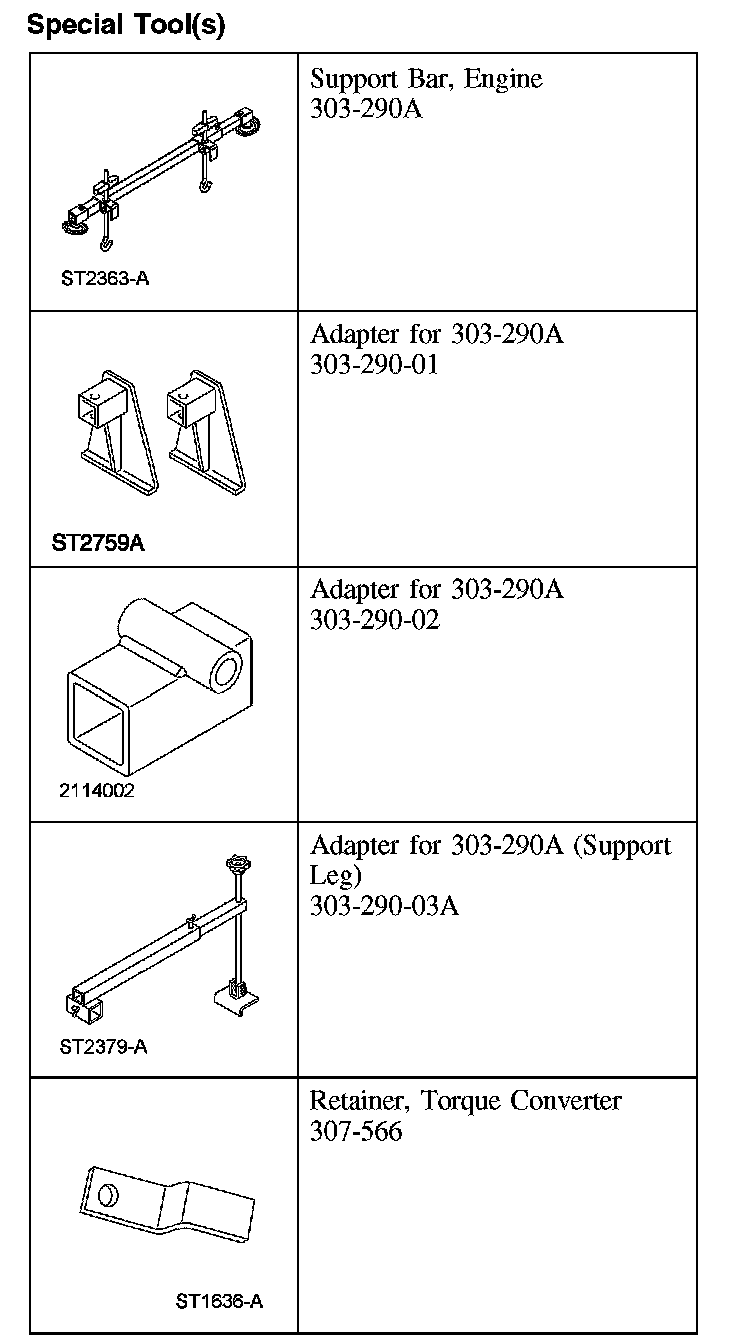 Special Tool(s)

| | |
|---|---|
| ST2363-A | Support Bar, Engine 303-290A |
| ST2759A | Adapter for 303-290A 303-290-01 |
| 2114002 | Adapter for 303-290A 303-290-02 |
| ST2379-A | Adapter for 303-290A (Support Leg) 303-290-03A |
| ST1636-A | Retainer, Torque Converter 307-566 |